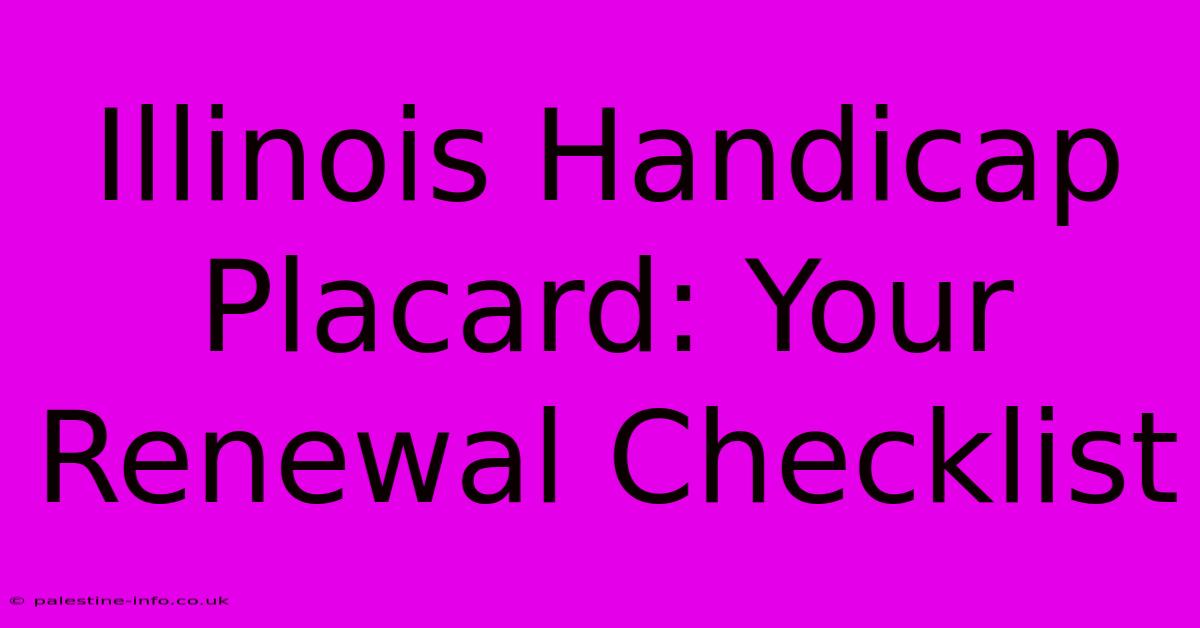 Illinois Handicap Placard: Your Renewal Checklist

© palestine-info.co.uk